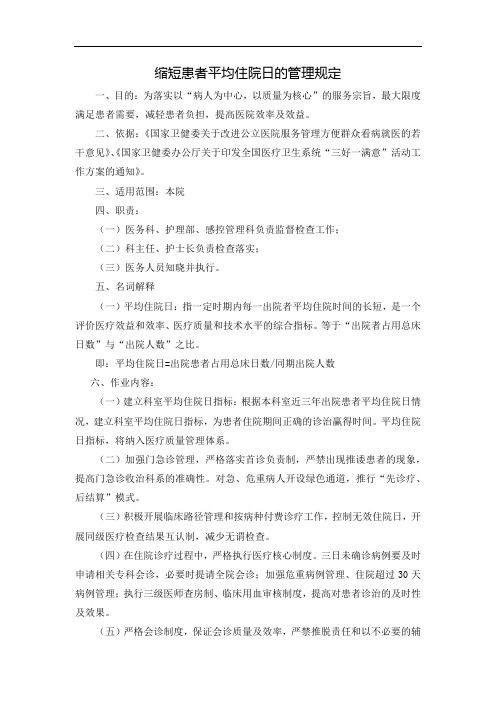 缩短患者平均住院日的管理规定

一、目的：为落实以“病人为中心，以质量为核心”的服务宗旨，最大限度满足患者需要，减轻患者负担，提高医院效率及效益。

二、依据：《国家卫健委关于改进公立医院服务管理方便群众看病就医的若干意见》、《国家卫健委办公厅关于印发全国医疗卫生系统“三好一满意”活动工作方案的通知》。

三、适用范围：本院

四、职责：

（一）医务科、护理部、感控管理科负责监督检查工作；

（二）科主任、护士长负责检查落实；

（三）医务人员知晓并执行。

五、名词解释

（一）平均住院日：指一定时期内每一出院者平均住院时间的长短，是一个评价医疗效益和效率、医疗质量和技术水平的综合指标。等于“出院者占用总床日数”与“出院人数”之比。

即：平均住院日=出院患者占用总床日数/同期出院人数

六、作业内容：

（一）建立科室平均住院日指标：根据本科室近三年出院患者平均住院日情况，建立科室平均住院日指标，为患者住院期间正确的诊治赢得时间。平均住院日指标，将纳入医疗质量管理体系。

（二）加强门急诊管理，严格落实首诊负责制，严禁出现推诿患者的现象，提高门急诊收治科系的准确性。对急、危重病人开设绿色通道，推行“先诊疗、后结算”模式。

（三）积极开展临床路径管理和按病种付费诊疗工作，控制无效住院日，开展同级医疗检查结果互认制，减少无谓检查。

（四）在住院诊疗过程中，严格执行医疗核心制度。三日未确诊病例要及时申请相关专科会诊，必要时提请全院会诊；加强危重病例管理、住院超过 30 天病例管理；执行三级医师查房制、临床用血审核制度，提高对患者诊治的及时性及效果。

（五）严格会诊制度，保证会诊质量及效率，严禁推脱责任和以不必要的辅